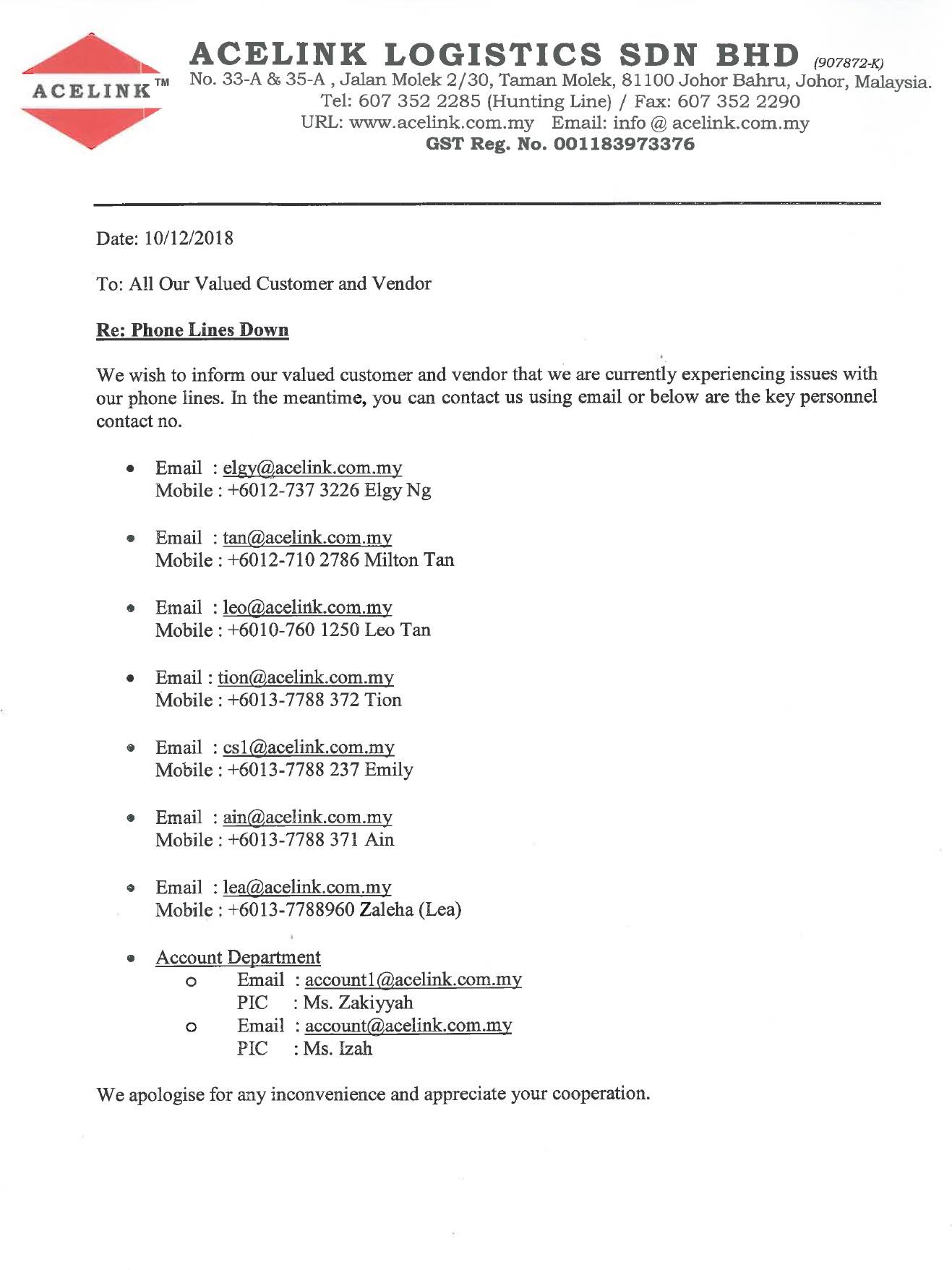 ACELINK™

ACELINK LOGISTICS SDN BHD (907872-K)
No. 33-A & 35-A , Jalan Molek 2/30, Taman Molek, 81100 Johor Bahru, Johor, Malaysia.
Tel: 607 352 2285 (Hunting Line) / Fax: 607 352 2290
URL: www.acelink.com.my Email: info @ acelink.com.my
GST Reg. No. 001183973376

Date: 10/12/2018

To: All Our Valued Customer and Vendor

Re: Phone Lines Down

We wish to inform our valued customer and vendor that we are currently experiencing issues with our phone lines. In the meantime, you can contact us using email or below are the key personnel contact no.

• Email : elgy@acelink.com.my
Mobile : +6012-737 3226 Elgy Ng

• Email : tan@acelink.com.my
Mobile : +6012-710 2786 Milton Tan

• Email : leo@acelink.com.my
Mobile : +6010-760 1250 Leo Tan

• Email : tion@acelink.com.my
Mobile : +6013-7788 372 Tion

• Email : cs1@acelink.com.my
Mobile : +6013-7788 237 Emily

• Email : ain@acelink.com.my
Mobile : +6013-7788 371 Ain

• Email : lea@acelink.com.my
Mobile : +6013-7788960 Zaleha (Lea)

• Account Department
o Email : account1@acelink.com.my
PIC : Ms. Zakiyyah
o Email : account@acelink.com.my
PIC : Ms. Izah

We apologise for any inconvenience and appreciate your cooperation.